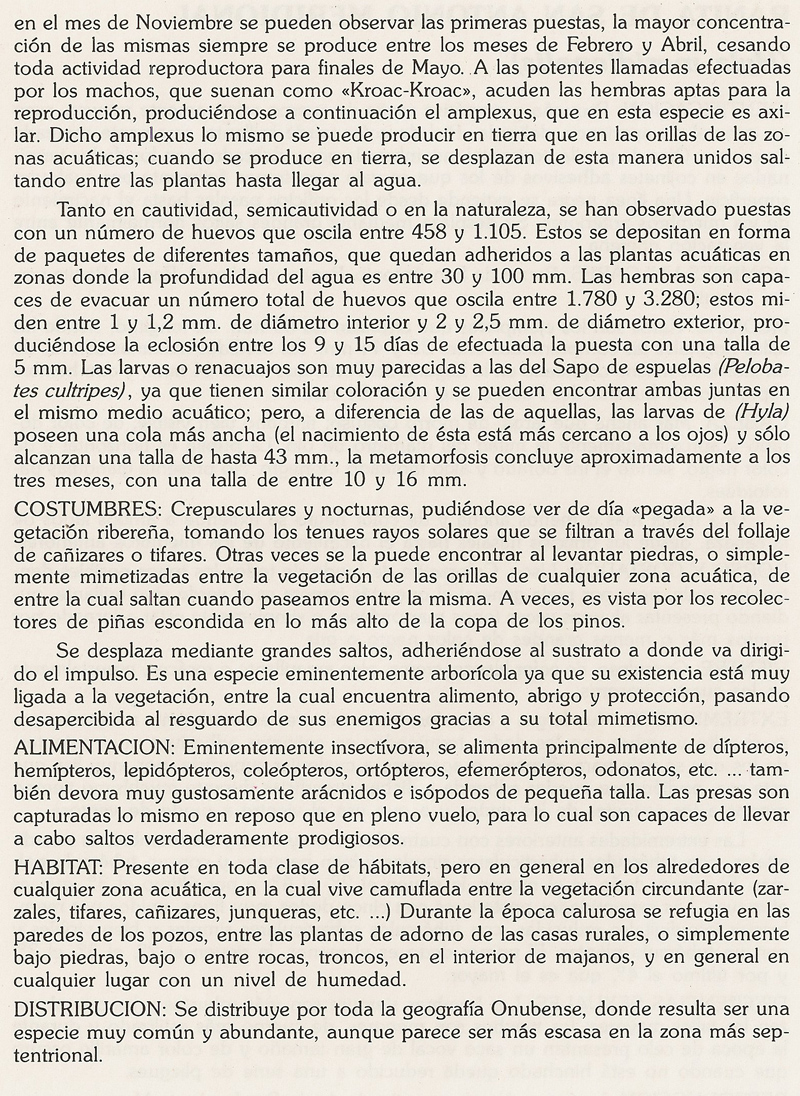 en el mes de Noviembre se pueden observar las primeras puestas, la mayor concentración de las mismas siempre se produce entre los meses de Febrero y Abril, cesando toda actividad reproductora para finales de Mayo. A las potentes llamadas efectuadas por los machos, que suenan como «Kroac-Kroac», acuden las hembras aptas para la reproducción, produciéndose a continuación el amplexus, que en esta especie es axilar. Dicho amplexus lo mismo se puede producir en tierra que en las orillas de las zonas acuáticas; cuando se produce en tierra, se desplazan de esta manera unidos saltando entre las plantas hasta llegar al agua.

Tanto en cautividad, semicautividad o en la naturaleza, se han observado puestas con un número de huevos que oscila entre 458 y 1.105. Estos se depositan en forma de paquetes de diferentes tamaños, que quedan adheridos a las plantas acuáticas en zonas donde la profundidad del agua es entre 30 y 100 mm. Las hembras son capaces de evacuar un número total de huevos que oscila entre 1.780 y 3.280; estos miden entre 1 y 1,2 mm. de diámetro interior y 2 y 2,5 mm. de diámetro exterior, produciéndose la eclosión entre los 9 y 15 días de efectuada la puesta con una talla de 5 mm. Las larvas o renacuajos son muy parecidas a las del Sapo de espuelas (Pelobates cultripes), ya que tienen similar coloración y se pueden encontrar ambas juntas en el mismo medio acuático; pero, a diferencia de las de aquellas, las larvas de (Hyla) poseen una cola más ancha (el nacimiento de ésta está más cercano a los ojos) y sólo alcanzan una talla de hasta 43 mm., la metamorfosis concluye aproximadamente a los tres meses, con una talla de entre 10 y 16 mm.

COSTUMBRES: Crepusculares y nocturnas, pudiéndose ver de día «pegada» a la vegetación ribereña, tomando los tenues rayos solares que se filtran a través del follaje de cañizares o tifares. Otras veces se la puede encontrar al levantar piedras, o simplemente mimetizadas entre la vegetación de las orillas de cualquier zona acuática, de entre la cual saltan cuando paseamos entre la misma. A veces, es vista por los recolectores de piñas escondida en lo más alto de la copa de los pinos.

Se desplaza mediante grandes saltos, adheriéndose al sustrato a donde va dirigido el impulso. Es una especie eminentemente arborícola ya que su existencia está muy ligada a la vegetación, entre la cual encuentra alimento, abrigo y protección, pasando desapercibida al resguardo de sus enemigos gracias a su total mimetismo.

ALIMENTACION: Eminentemente insectívora, se alimenta principalmente de dípteros, hemípteros, lepidópteros, coleópteros, ortópteros, efemerópteros, odonatos, etc. ... también devora muy gustosamente arácnidos e isópodos de pequeña talla. Las presas son capturadas lo mismo en reposo que en pleno vuelo, para lo cual son capaces de llevar a cabo saltos verdaderamente prodigiosos.

HABITAT: Presente en toda clase de hábitats, pero en general en los alrededores de cualquier zona acuática, en la cual vive camuflada entre la vegetación circundante (zarzales, tifares, cañizares, junqueras, etc. ...) Durante la época calurosa se refugia en las paredes de los pozos, entre las plantas de adorno de las casas rurales, o simplemente bajo piedras, bajo o entre rocas, troncos, en el interior de majanos, y en general en cualquier lugar con un nivel de humedad.

DISTRIBUCION: Se distribuye por toda la geografía Onubense, donde resulta ser una especie muy común y abundante, aunque parece ser más escasa en la zona más septentrional.